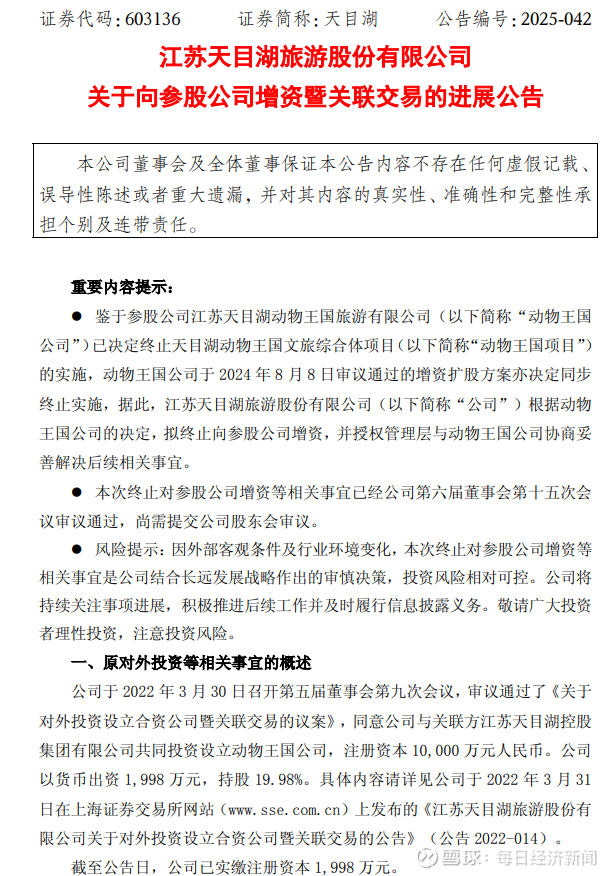 证券代码：603136　　证券简称：天目湖　　公告编号：2025-042

江苏天目湖旅游股份有限公司
关于向参股公司增资暨关联交易的进展公告

本公司董事会及全体董事保证本公告内容不存在任何虚假记载、误导性陈述或者重大遗漏，并对其内容的真实性、准确性和完整性承担个别及连带责任。

重要内容提示：

● 鉴于参股公司江苏天目湖动物王国旅游有限公司（以下简称“动物王国公司”）已决定终止天目湖动物王国文旅综合体项目（以下简称“动物王国项目”）的实施，动物王国公司于 2024 年 8 月 8 日审议通过的增资扩股方案亦决定同步终止实施，据此，江苏天目湖旅游股份有限公司（以下简称“公司”）根据动物王国公司的决定，拟终止向参股公司增资，并授权管理层与动物王国公司协商妥善解决后续相关事宜。

● 本次终止对参股公司增资等相关事宜已经公司第六届董事会第十五次会议审议通过，尚需提交公司股东会审议。

● 风险提示：因外部客观条件及行业环境变化，本次终止对参股公司增资等相关事宜是公司结合长远发展战略作出的审慎决策，投资风险相对可控。公司将持续关注事项进展，积极推进后续工作并及时履行信息披露义务。敬请广大投资者理性投资，注意投资风险。

一、原对外投资等相关事宜的概述

公司于 2022 年 3 月 30 日召开第五届董事会第九次会议，审议通过了《关于对外投资设立合资公司暨关联交易的议案》，同意公司与关联方江苏天目湖控股集团有限公司共同投资设立动物王国公司，注册资本 10,000 万元人民币。公司以货币出资 1,998 万元，持股 19.98%。具体内容请详见公司于 2022 年 3 月 31 日在上海证券交易所网站（www.sse.com.cn）上发布的《江苏天目湖旅游股份有限公司关于对外投资设立合资公司暨关联交易的公告》（公告 2022-014）。

截至公告日，公司已实缴注册资本 1,998 万元。

雪球：每日经济新闻